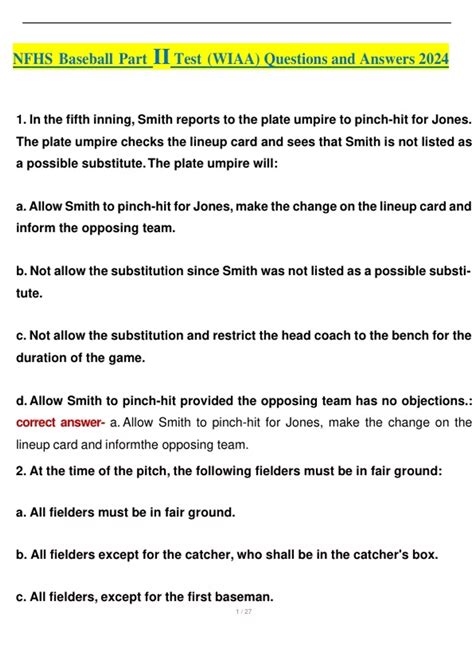 NFHS Baseball Part II Test (WIAA) Questions and Answers 2024

1. In the fifth inning, Smith reports to the plate umpire to pinch-hit for Jones. The plate umpire checks the lineup card and sees that Smith is not listed as a possible substitute. The plate umpire will:

a. Allow Smith to pinch-hit for Jones, make the change on the lineup card and inform the opposing team.

b. Not allow the substitution since Smith was not listed as a possible substitute.

c. Not allow the substitution and restrict the head coach to the bench for the duration of the game.

d. Allow Smith to pinch-hit provided the opposing team has no objections.: correct answer- a. Allow Smith to pinch-hit for Jones, make the change on the lineup card and informthe opposing team.

2. At the time of the pitch, the following fielders must be in fair ground:

a. All fielders must be in fair ground.

b. All fielders except for the catcher, who shall be in the catcher's box.

c. All fielders, except for the first baseman.

1 / 27